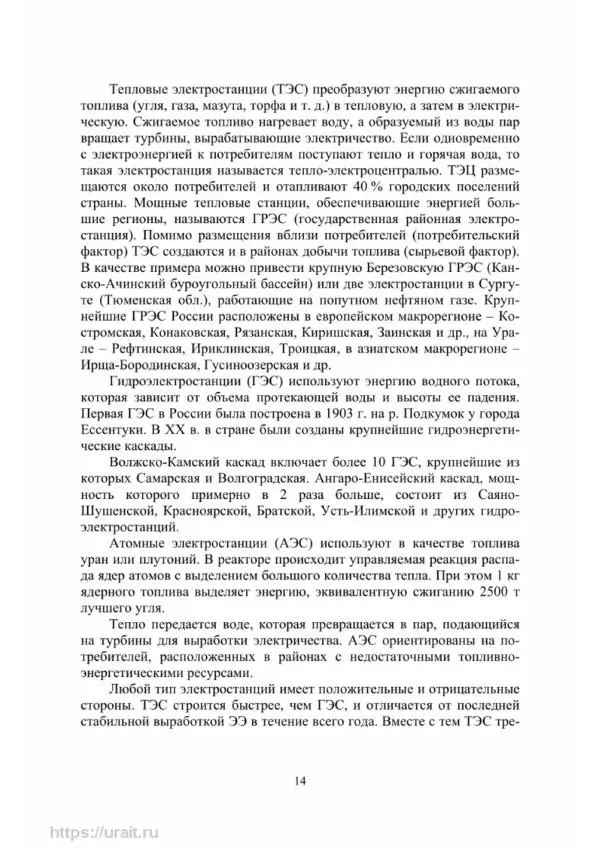 Тепловые электростанции (ТЭС) преобразуют энергию сжигаемого топлива (угля, газа, мазута, торфа и т. д.) в тепловую, а затем в электрическую. Сжигаемое топливо нагревает воду, а образуемый из воды пар вращает турбины, вырабатывающие электричество. Если одновременно с электроэнергией к потребителям поступают тепло и горячая вода, то такая электростанция называется тепло-электроцентралью. ТЭЦ размещаются около потребителей и отапливают 40 % городских поселений страны. Мощные тепловые станции, обеспечивающие энергией большие регионы, называются ГРЭС (государственная районная электростанция). Помимо размещения вблизи потребителей (потребительский фактор) ТЭС создаются и в районах добычи топлива (сырьевой фактор). В качестве примера можно привести крупную Березовскую ГРЭС (Канско-Ачинский буроугольный бассейн) или две электростанции в Сургуте (Тюменская обл.), работающие на попутном нефтяном газе. Крупнейшие ГРЭС России расположены в европейском макрорегионе – Костромская, Конаковская, Рязанская, Киришская, Заинская и др., на Урале – Рефтинская, Ириклинская, Троицкая, в азиатском макрорегионе – Ирша-Бородинская, Гусиноозерская и др.

Гидроэлектростанции (ГЭС) используют энергию водного потока, которая зависит от объема протекающей воды и высоты ее падения. Первая ГЭС в России была построена в 1903 г. на р. Подкумок у города Ессентуки. В XX в. в стране были созданы крупнейшие гидроэнергетические каскады.

Волжско-Камский каскад включает более 10 ГЭС, крупнейшие из которых Самарская и Волгоградская. Ангаро-Енисейский каскад, мощность которого примерно в 2 раза больше, состоит из Саяно-Шушенской, Красноярской, Братской, Усть-Илимской и других гидроэлектростанций.

Атомные электростанции (АЭС) используют в качестве топлива уран или плутоний. В реакторе происходит управляемая реакция распада ядер атомов с выделением большого количества тепла. При этом 1 кг ядерного топлива выделяет энергию, эквивалентную сжиганию 2500 т лучшего угля.

Тепло передается воде, которая превращается в пар, подающийся на турбины для выработки электричества. АЭС ориентированы на потребителей, расположенных в районах с недостаточными топливно-энергетическими ресурсами.

Любой тип электростанций имеет положительные и отрицательные стороны. ТЭС строится быстрее, чем ГЭС, и отличается от последней стабильной выработкой ЭЭ в течение всего года. Вместе с тем ТЭС тре-

14

https://urait.ru